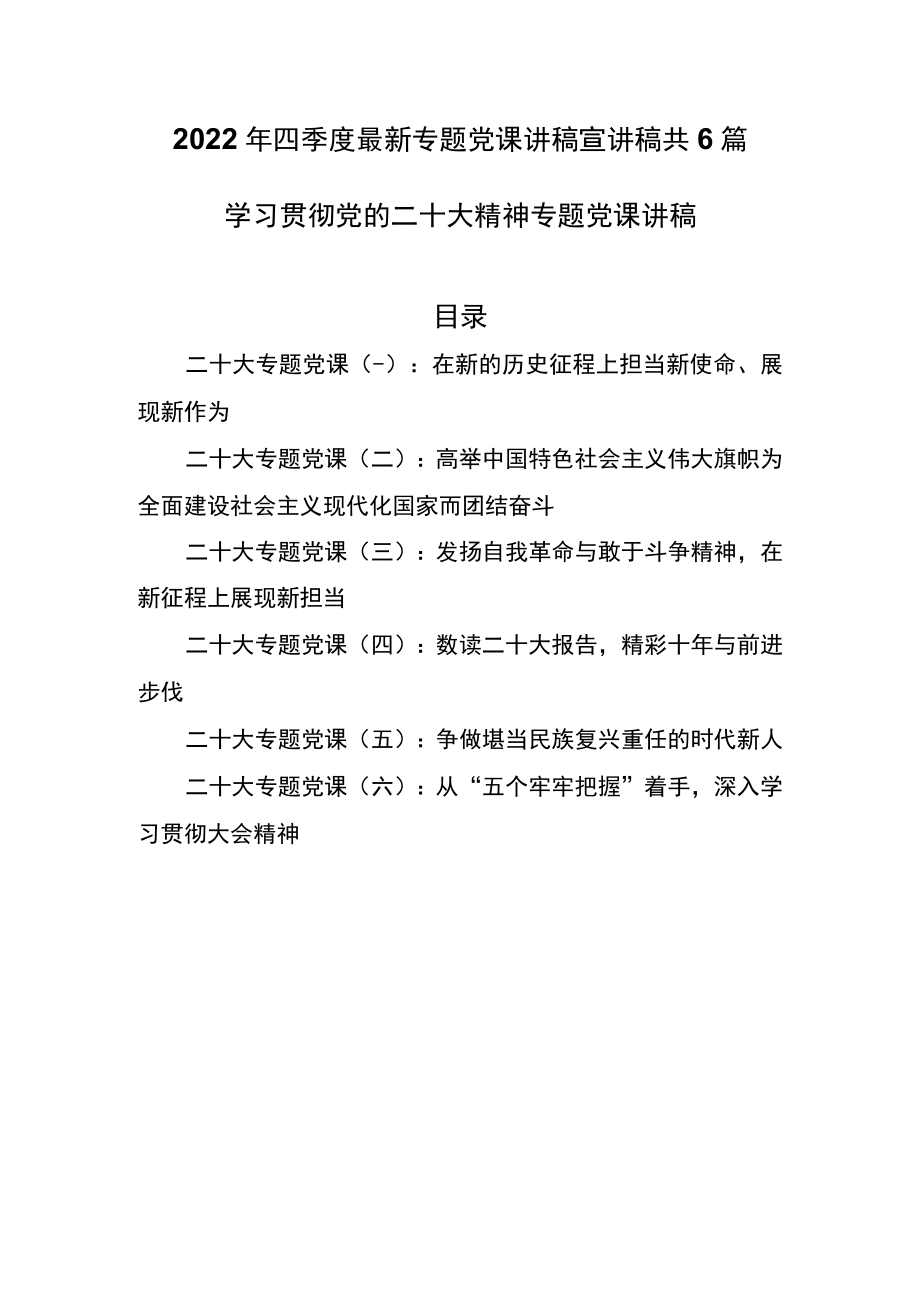 2022年四季度最新专题党课讲稿宣讲稿共6篇

学习贯彻党的二十大精神专题党课讲稿

目录

二十大专题党课（-）：在新的历史征程上担当新使命、展现新作为

二十大专题党课（二）：高举中国特色社会主义伟大旗帜为全面建设社会主义现代化国家而团结奋斗

二十大专题党课（三）：发扬自我革命与敢于斗争精神，在新征程上展现新担当

二十大专题党课（四）：数读二十大报告，精彩十年与前进步伐

二十大专题党课（五）：争做堪当民族复兴重任的时代新人

二十大专题党课（六）：从“五个牢牢把握”着手，深入学习贯彻大会精神